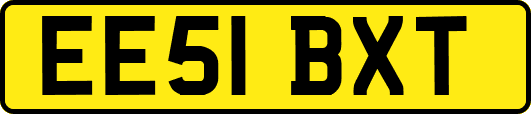 EE51 BXT